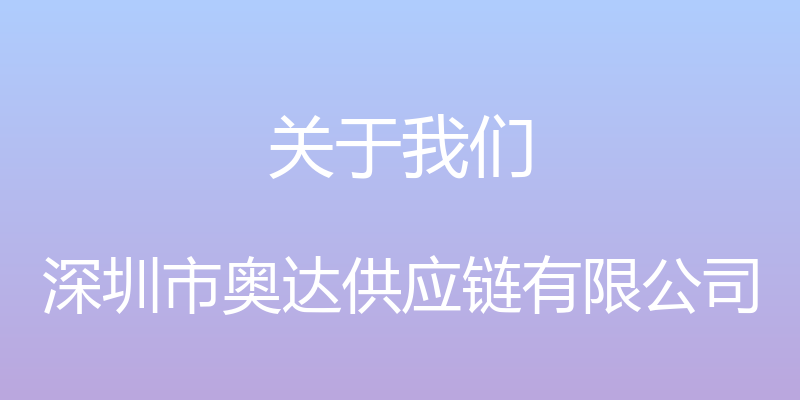 关于我们

深圳市奥达供应链有限公司